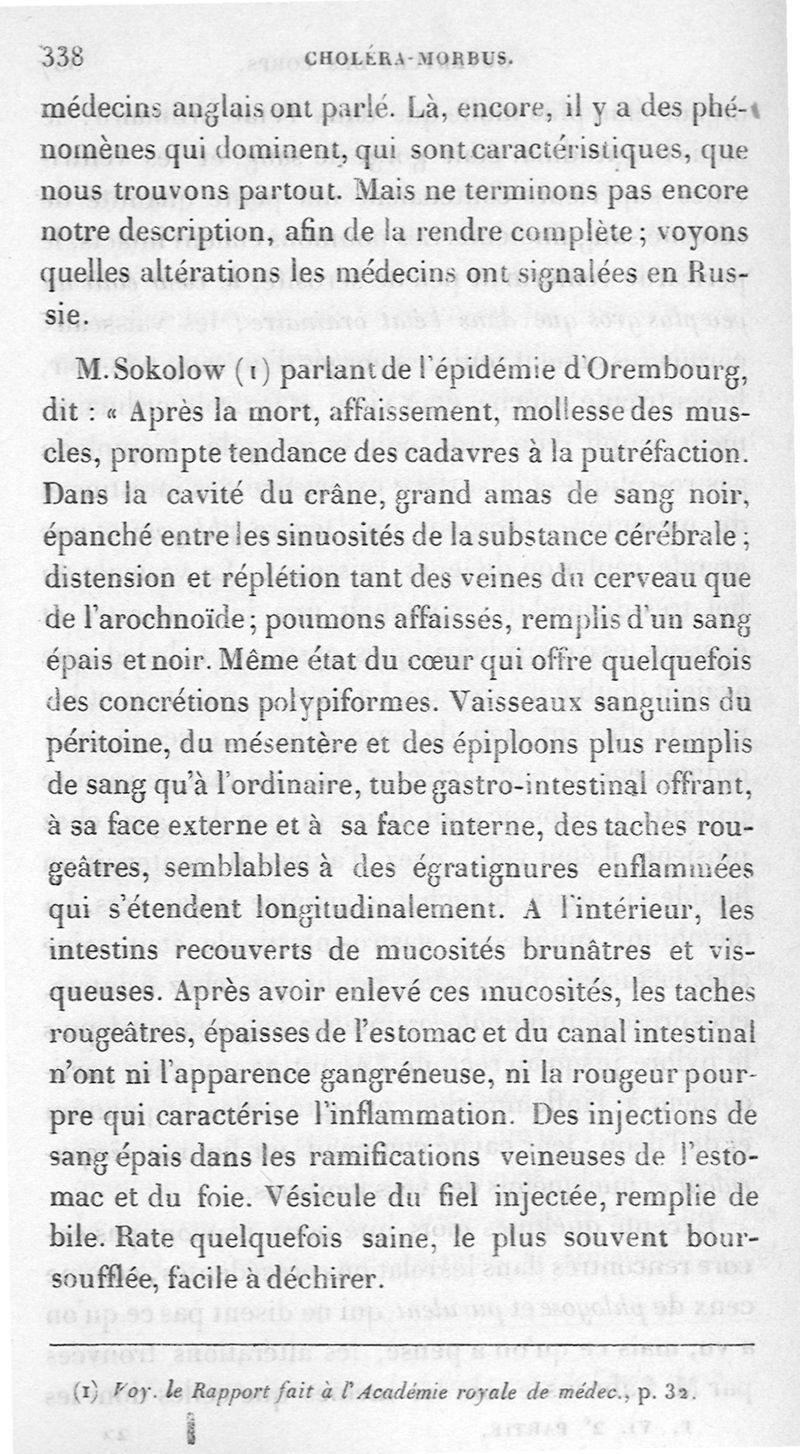 338 CHOLÉRA-MORBUS.

médecins anglais ont parlé. Là, encore, il y a des phénomènes qui dominent, qui sont caractéristiques, que nous trouvons partout. Mais ne terminons pas encore notre description, afin de la rendre complète ; voyons quelles altérations les médecins ont signalées en Russie.

M. Sokolow (1) parlant de l'épidémie d'Orembourg, dit : « Après la mort, affaissement, mollesse des muscles, prompte tendance des cadavres à la putréfaction. Dans la cavité du crâne, grand amas de sang noir, épanché entre les sinuosités de la substance cérébrale ; distension et réplétion tant des veines du cerveau que de l'arochnoïde ; poumons affaissés, remplis d'un sang épais et noir. Même état du cœur qui offre quelquefois des concrétions polypiformes. Vaisseaux sanguins du péritoine, du mésentère et des épiploons plus remplis de sang qu'à l'ordinaire, tube gastro-intestinal offrant, à sa face externe et à sa face interne, des taches rougeâtres, semblables à des égratignures enflammées qui s'étendent longitudinalement. A l'intérieur, les intestins recouverts de mucosités brunâtres et visqueuses. Après avoir enlevé ces mucosités, les taches rougeâtres, épaisses de l'estomac et du canal intestinal n'ont ni l'apparence gangréneuse, ni la rougeur pourpre qui caractérise l'inflammation. Des injections de sang épais dans les ramifications veineuses de l'estomac et du foie. Vésicule du fiel injectée, remplie de bile. Rate quelquefois saine, le plus souvent boursoufflée, facile à déchirer.

(1) Voy. le Rapport fait à l'Académie royale de médec., p. 32.